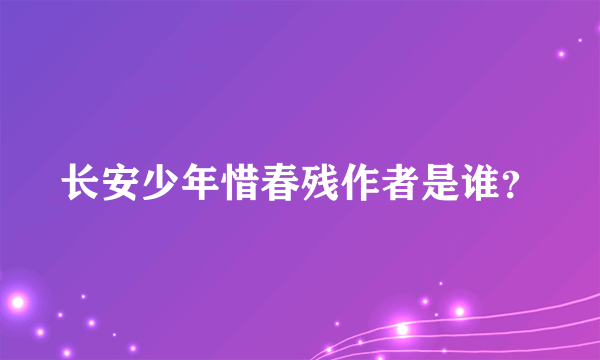 长安少年惜春残作者是谁？